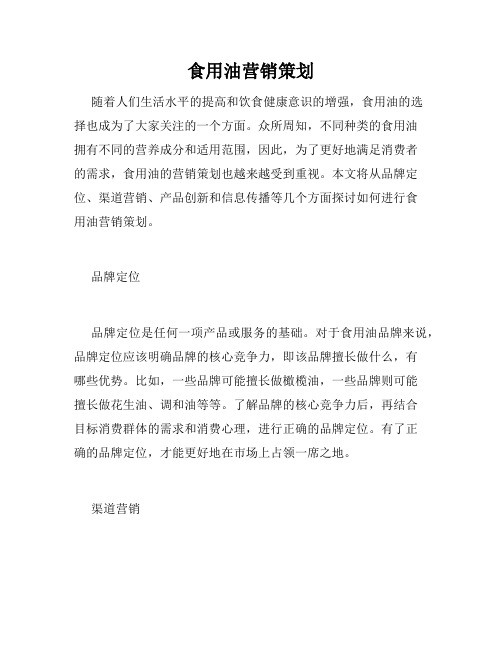 食用油营销策划

随着人们生活水平的提高和饮食健康意识的增强，食用油的选择也成为了大家关注的一个方面。众所周知，不同种类的食用油拥有不同的营养成分和适用范围，因此，为了更好地满足消费者的需求，食用油的营销策划也越来越受到重视。本文将从品牌定位、渠道营销、产品创新和信息传播等几个方面探讨如何进行食用油营销策划。

品牌定位

品牌定位是任何一项产品或服务的基础。对于食用油品牌来说，品牌定位应该明确品牌的核心竞争力，即该品牌擅长做什么，有哪些优势。比如，一些品牌可能擅长做橄榄油，一些品牌则可能擅长做花生油、调和油等等。了解品牌的核心竞争力后，再结合目标消费群体的需求和消费心理，进行正确的品牌定位。有了正确的品牌定位，才能更好地在市场上占领一席之地。

渠道营销